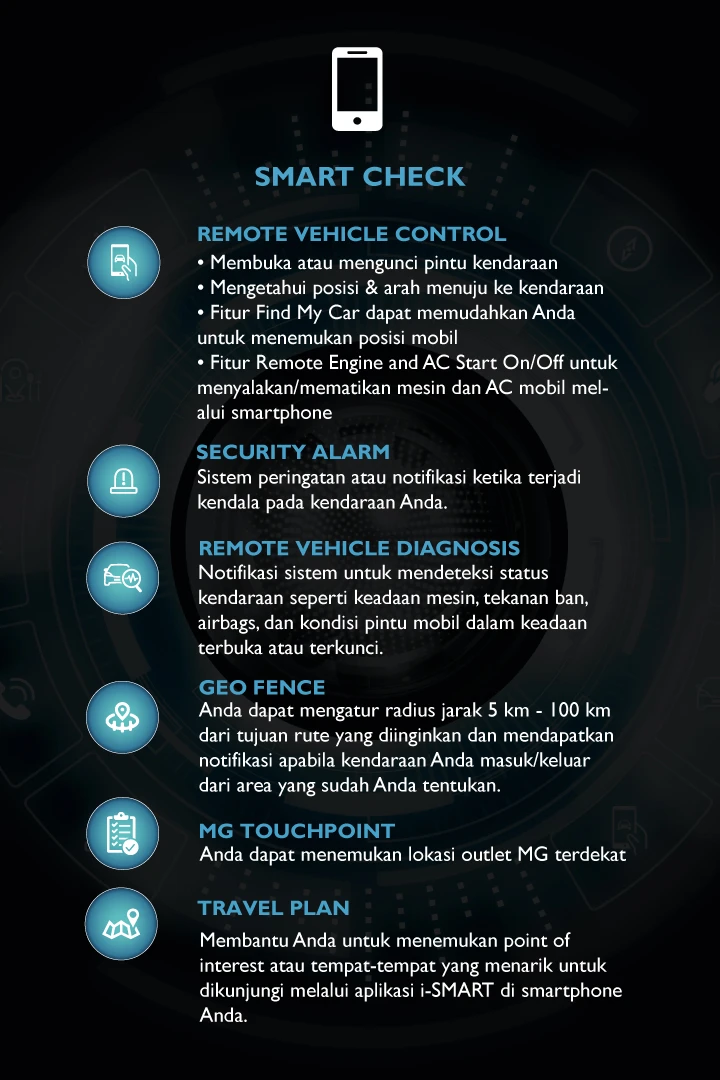 SMART CHECK

REMOTE VEHICLE CONTROL

• Membuka atau mengunci pintu kendaraan
• Mengetahui posisi & arah menuju ke kendaraan
• Fitur Find My Car dapat memudahkan Anda untuk menemukan posisi mobil
• Fitur Remote Engine and AC Start On/Off untuk menyalakan/mematikan mesin dan AC mobil melalui smartphone

SECURITY ALARM

Sistem peringatan atau notifikasi ketika terjadi kendala pada kendaraan Anda.

REMOTE VEHICLE DIAGNOSIS

Notifikasi sistem untuk mendeteksi status kendaraan seperti keadaan mesin, tekanan ban, airbags, dan kondisi pintu mobil dalam keadaan terbuka atau terkunci.

GEO FENCE

Anda dapat mengatur radius jarak 5 km - 100 km dari tujuan rute yang diinginkan dan mendapatkan notifikasi apabila kendaraan Anda masuk/keluar dari area yang sudah Anda tentukan.

MG TOUCHPOINT

Anda dapat menemukan lokasi outlet MG terdekat

TRAVEL PLAN

Membantu Anda untuk menemukan point of interest atau tempat-tempat yang menarik untuk dikunjungi melalui aplikasi i-SMART di smartphone Anda.